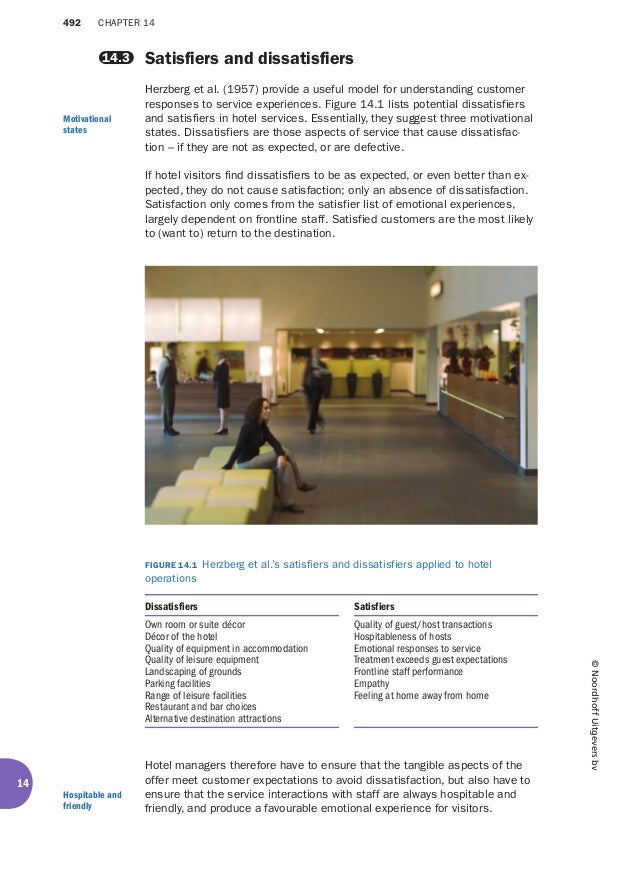 492 CHAPTER 14

14.3 Satisfiers and dissatisfiers

Motivational states

Herzberg et al. (1957) provide a useful model for understanding customer responses to service experiences. Figure 14.1 lists potential dissatisfiers and satisfiers in hotel services. Essentially, they suggest three motivational states. Dissatisfiers are those aspects of service that cause dissatisfaction – if they are not as expected, or are defective.

If hotel visitors find dissatisfiers to be as expected, or even better than expected, they do not cause satisfaction; only an absence of dissatisfaction. Satisfaction only comes from the satisfier list of emotional experiences, largely dependent on frontline staff. Satisfied customers are the most likely to (want to) return to the destination.

FIGURE 14.1 Herzberg et al.'s satisfiers and dissatisfiers applied to hotel operations

| Dissatisfiers | Satisfiers |
|---|---|
| Own room or suite décor | Quality of guest/host transactions |
| Décor of the hotel | Hospitableness of hosts |
| Quality of equipment in accommodation | Emotional responses to service |
| Quality of leisure equipment | Treatment exceeds guest expectations |
| Landscaping of grounds | Frontline staff performance |
| Parking facilities | Empathy |
| Range of leisure facilities | Feeling at home away from home |
| Restaurant and bar choices | |
| Alternative destination attractions | |

© Noordhoff Uitgevers bv

14

Hospitable and friendly

Hotel managers therefore have to ensure that the tangible aspects of the offer meet customer expectations to avoid dissatisfaction, but also have to ensure that the service interactions with staff are always hospitable and friendly, and produce a favourable emotional experience for visitors.